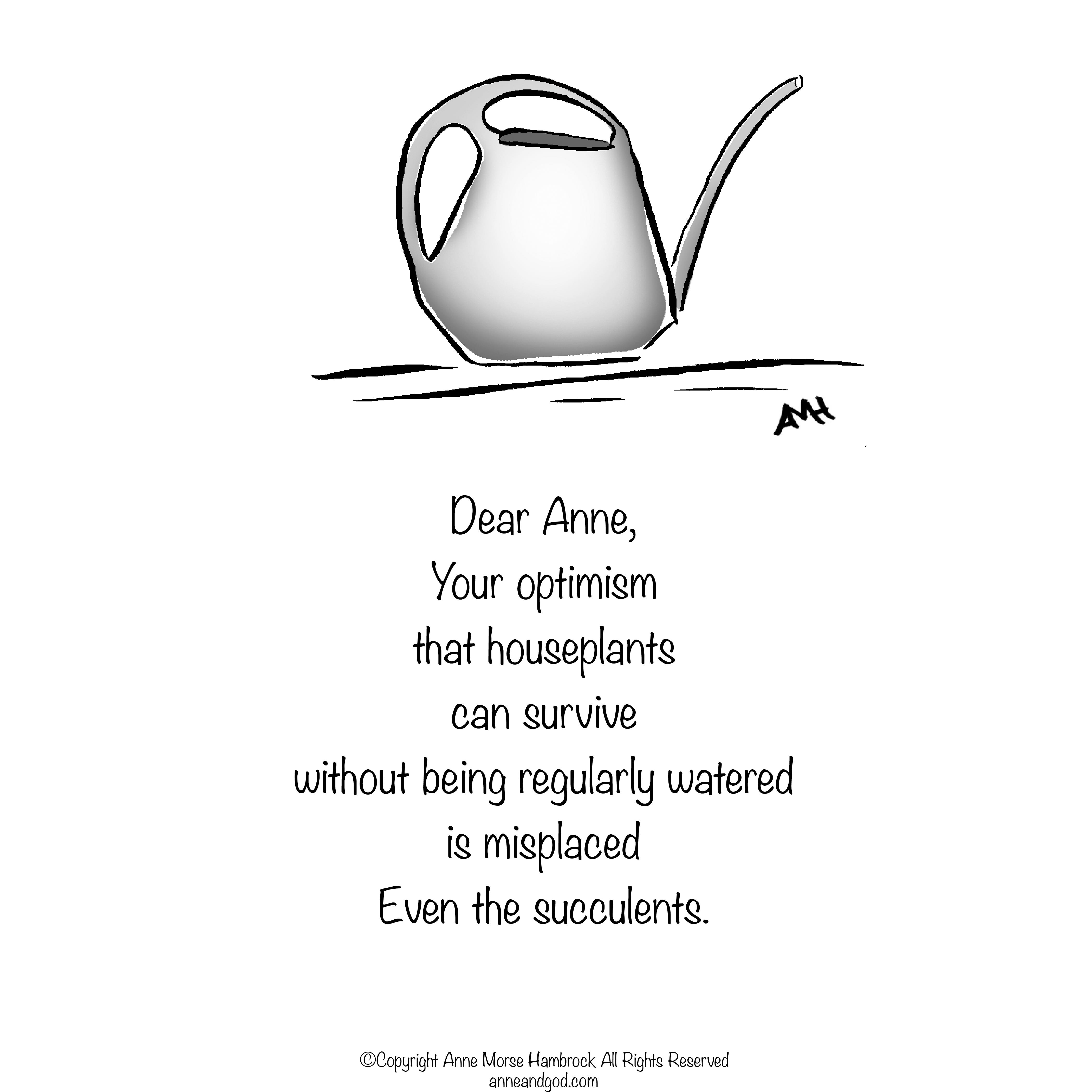 AMH

Dear Anne,
Your optimism
that houseplants
can survive
without being regularly watered
is misplaced
Even the succulents.

©Copyright Anne Morse Hambrock All Rights Reserved
anneandgod.com